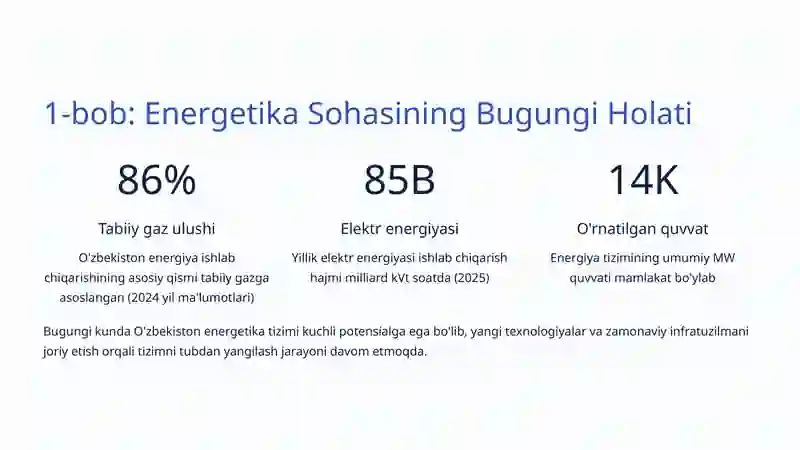 1-bob: Energetika Sohasining Bugungi Holati

86%

Tabiiy gaz ulushi

O'zbekiston energiya ishlab chiqarishining asosiy qismi tabiiy gazga asoslangan (2024 yil ma'lumotlari)

85B

Elektr energiyasi

Yillik elektr energiyasi ishlab chiqarish hajmi milliard kVt soatda (2025)

14K

O'rnatilgan quvvat

Energiya tizimining umumiy MW quvvati mamlakat bo'ylab

Bugungi kunda O'zbekiston energetika tizimi kuchli potensialga ega bo'lib, yangi texnologiyalar va zamonaviy infratuzilmani joriy etish orqali tizimni tubdan yangilash jarayoni davom etmoqda.